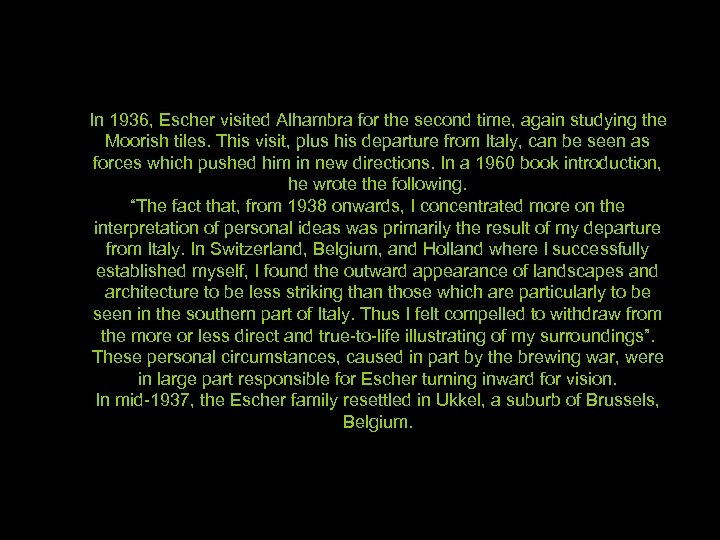 In 1936, Escher visited Alhambra for the second time, again studying the Moorish tiles. This visit, plus his departure from Italy, can be seen as forces which pushed him in new directions. In a 1960 book introduction, he wrote the following.
“The fact that, from 1938 onwards, I concentrated more on the interpretation of personal ideas was primarily the result of my departure from Italy. In Switzerland, Belgium, and Holland where I successfully established myself, I found the outward appearance of landscapes and architecture to be less striking than those which are particularly to be seen in the southern part of Italy. Thus I felt compelled to withdraw from the more or less direct and true-to-life illustrating of my surroundings”.
These personal circumstances, caused in part by the brewing war, were in large part responsible for Escher turning inward for vision.
In mid-1937, the Escher family resettled in Ukkel, a suburb of Brussels, Belgium.